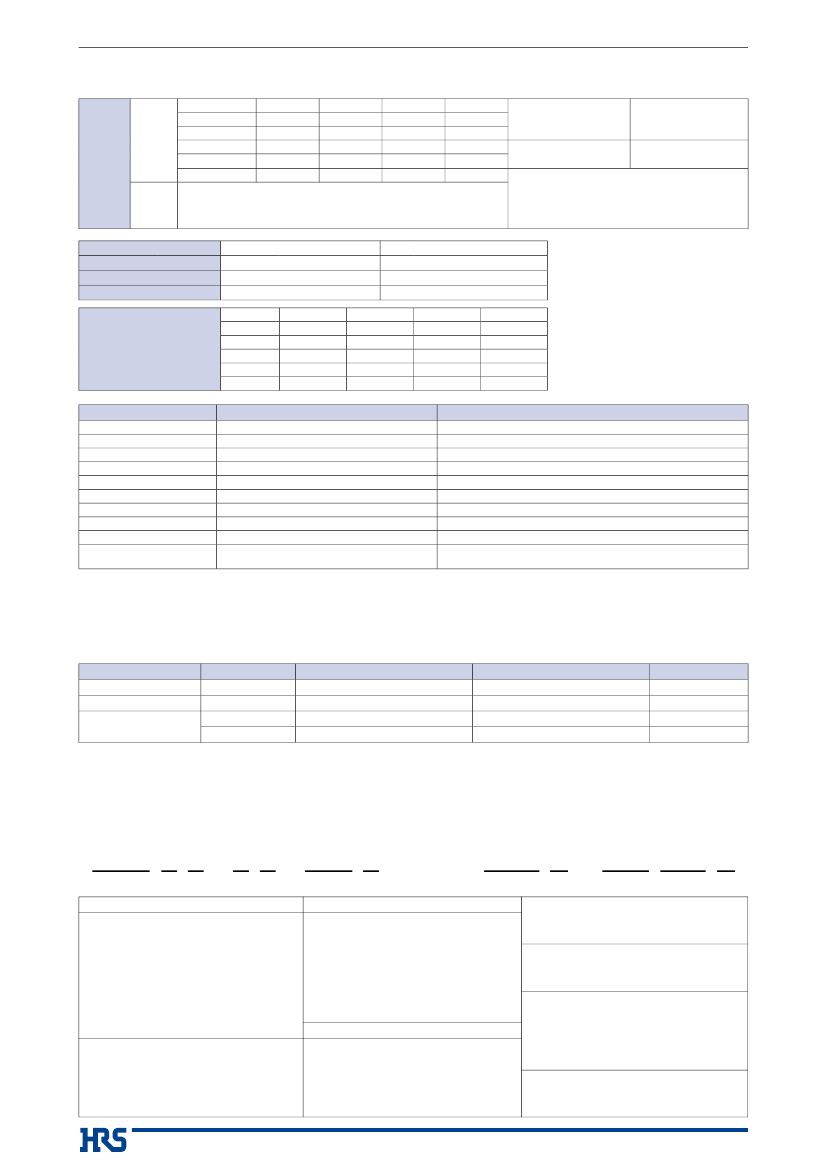 HRS